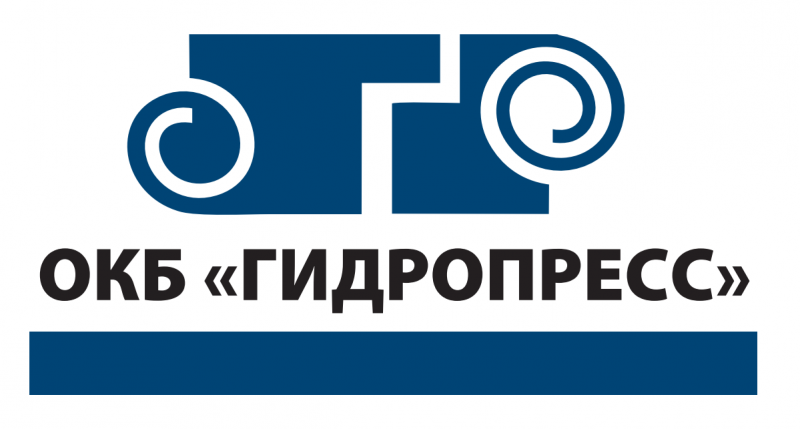 ОКБ «ГИДРОПРЕСС»